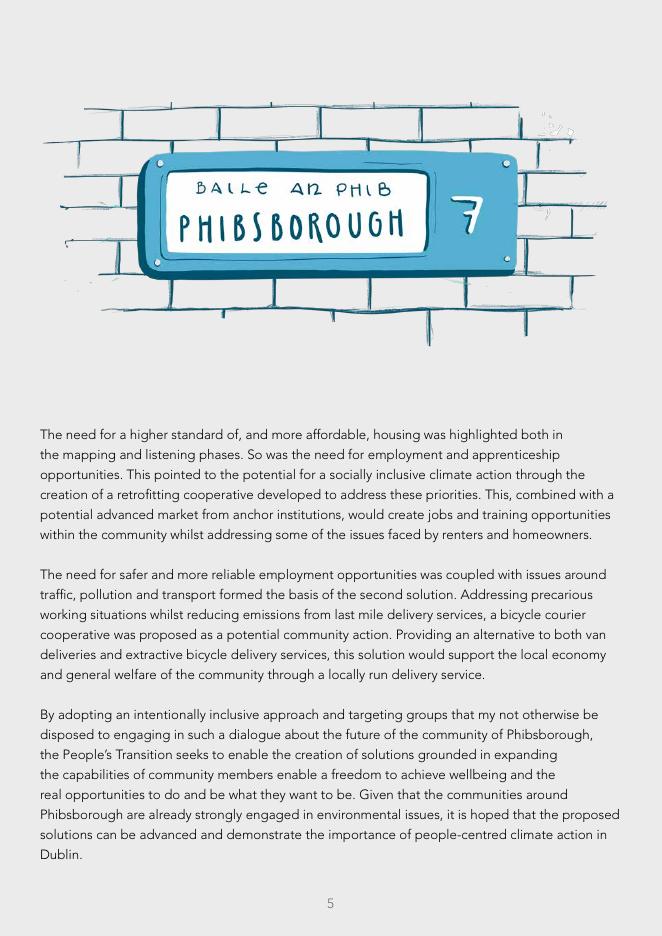 BAILE AN PHIB
PHIBSBOROUGH
7

The need for a higher standard of, and more affordable, housing was highlighted both in the mapping and listening phases. So was the need for employment and apprenticeship opportunities. This pointed to the potential for a socially inclusive climate action through the creation of a retrofitting cooperative developed to address these priorities. This, combined with a potential advanced market from anchor institutions, would create jobs and training opportunities within the community whilst addressing some of the issues faced by renters and homeowners.

The need for safer and more reliable employment opportunities was coupled with issues around traffic, pollution and transport formed the basis of the second solution. Addressing precarious working situations whilst reducing emissions from last mile delivery services, a bicycle courier cooperative was proposed as a potential community action. Providing an alternative to both van deliveries and extractive bicycle delivery services, this solution would support the local economy and general welfare of the community through a locally run delivery service.

By adopting an intentionally inclusive approach and targeting groups that my not otherwise be disposed to engaging in such a dialogue about the future of the community of Phibsborough, the People's Transition seeks to enable the creation of solutions grounded in expanding the capabilities of community members enable a freedom to achieve wellbeing and the real opportunities to do and be what they want to be. Given that the communities around Phibsborough are already strongly engaged in environmental issues, it is hoped that the proposed solutions can be advanced and demonstrate the importance of people-centred climate action in Dublin.

5